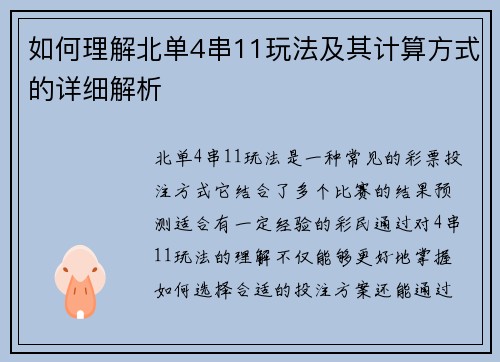 如何理解北单4串11玩法及其计算方式的详细解析

北单4串11玩法是一种常见的彩票投注方式它结合了多个比赛的结果预测适合有一定经验的彩民通过对4串11玩法的理解不仅能够更好地掌握如何选择合适的投注方案还能通过